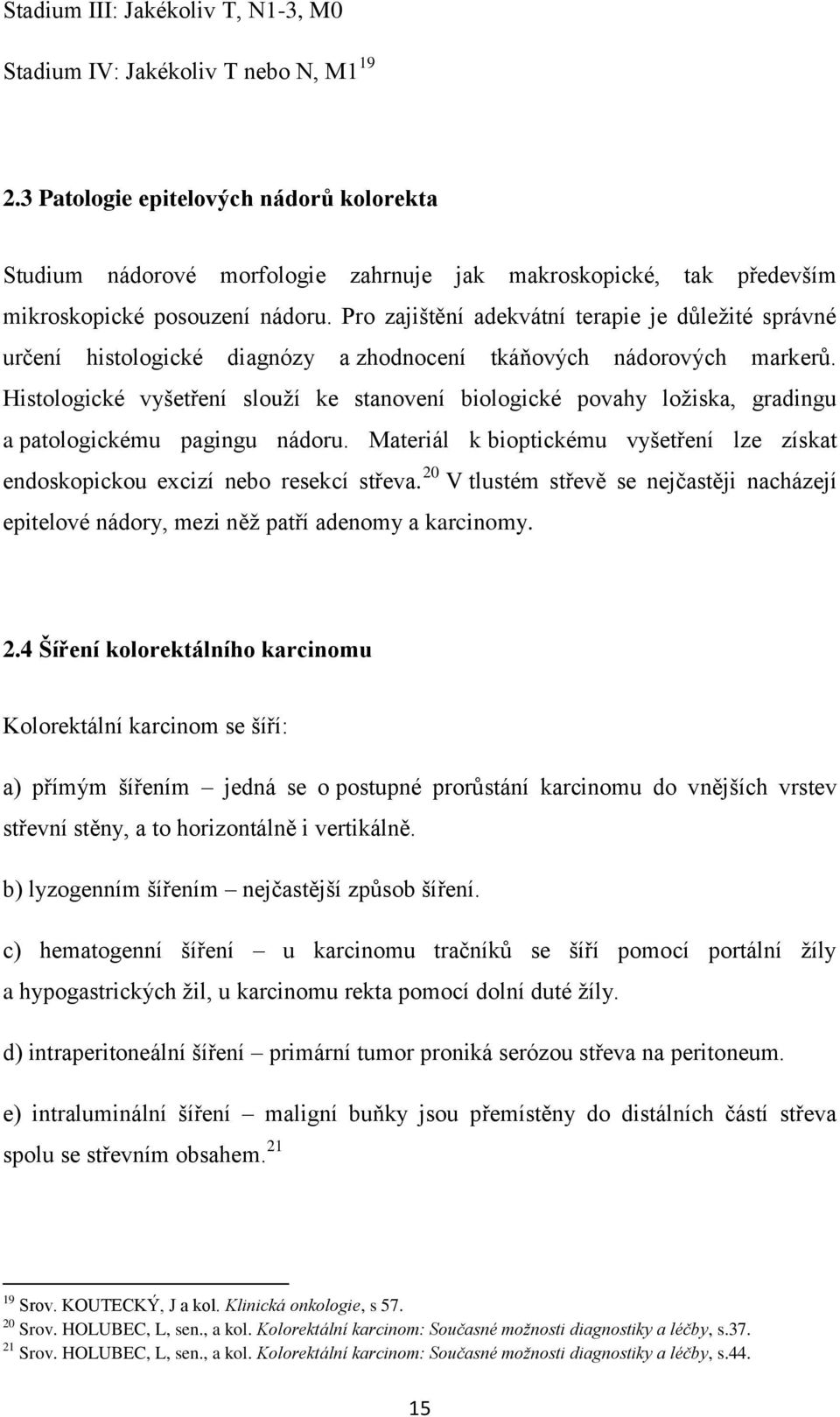 Stadium III: Jakékoliv T, N1-3, M0

Stadium IV: Jakékoliv T nebo N, M1 $^{19}$

2.3 Patologie epitelových nádorů kolorekta

Studium nádorové morfologie zahrnuje jak makroskopické, tak především mikroskopické posouzení nádoru. Pro zajištění adekvátní terapie je důležité správné určení histologické diagnózy a zhodnocení tkáňových nádorových markerů. Histologické vyšetření slouží ke stanovení biologické povahy ložiska, gradingu a patologickému pagingu nádoru. Materiál k bioptickému vyšetření lze získat endoskopickou excizí nebo resekcí střeva. $^{20}$ V tlustém střevě se nejčastěji nacházejí epitelové nádory, mezi něž patří adenomy a karcinomy.

2.4 Šíření kolorektálního karcinomu

Kolorektální karcinom se šíří:

a) přímým šířením – jedná se o postupné prorůstání karcinomu do vnějších vrstev střevní stěny, a to horizontálně i vertikálně.

b) lyzogenním šířením – nejčastější způsob šíření.

c) hematogenní šíření – u karcinomu tračníků se šíří pomocí portální žíly a hypogastrických žil, u karcinomu rekta pomocí dolní duté žíly.

d) intraperitoneální šíření – primární tumor proniká serózou střeva na peritoneum.

e) intraluminální šíření – maligní buňky jsou přemístěny do distálních částí střeva spolu se střevním obsahem. $^{21}$

$^{19}$ Srov. KOUTECKÝ, J a kol. Klinická onkologie, s 57.
$^{20}$ Srov. HOLUBEC, L, sen., a kol. Kolorektální karcinom: Současné možnosti diagnostiky a léčby, s.37.
$^{21}$ Srov. HOLUBEC, L, sen., a kol. Kolorektální karcinom: Současné možnosti diagnostiky a léčby, s.44.

15